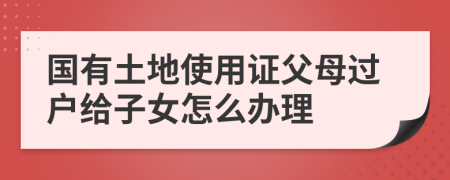 国有土地使用证父母过户给子女怎么办理